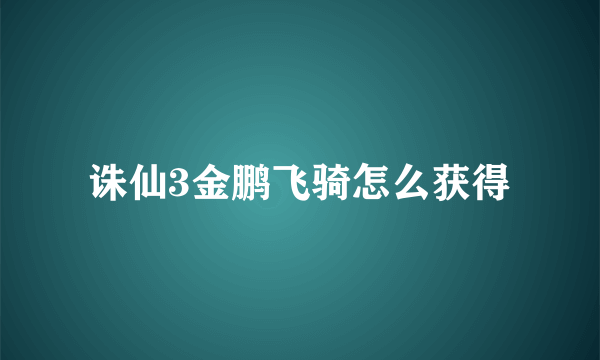 诛仙3金鹏飞骑怎么获得